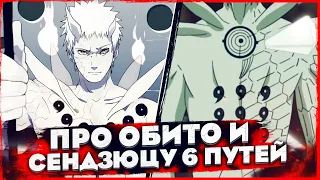 ПРО ОБИТО И
СЕНДЗЮЦУ 6 ПУТЕЙ